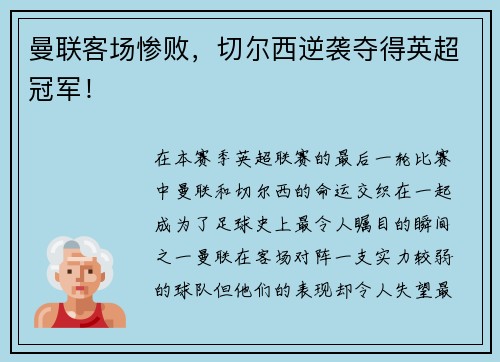 曼联客场惨败，切尔西逆袭夺得英超冠军！

在本赛季英超联赛的最后一轮比赛中曼联和切尔西的命运交织在一起成为了足球史上最令人瞩目的瞬间之一曼联在客场对阵一支实力较弱的球队但他们的表现却令人失望最